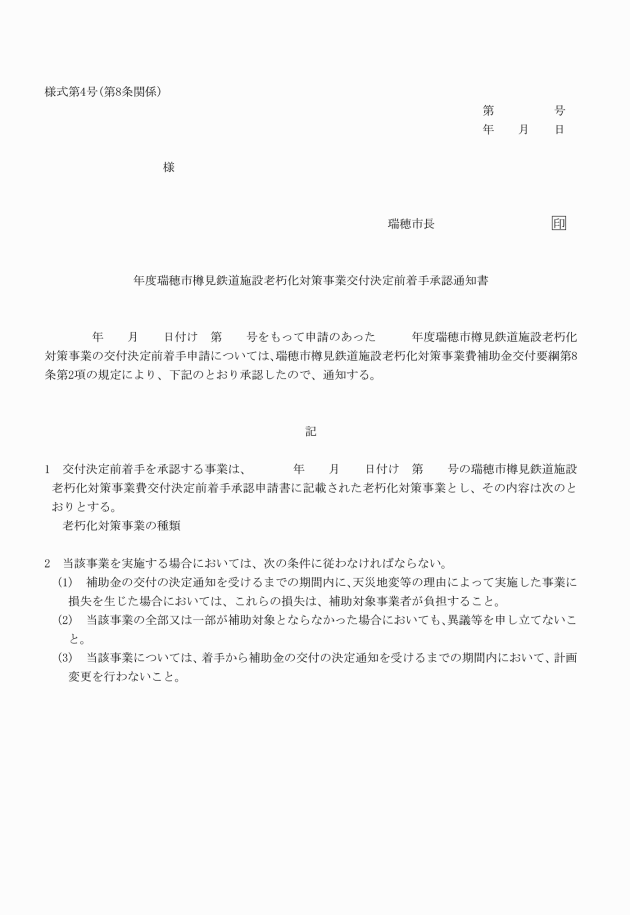 様式第4号（第8条関係）

第　　　号
年　月　日

様

瑞穂市長　　　　　　印

年度瑞穂市樽見鉄道施設老朽化対策事業交付決定前着手承認通知書

年　月　日付け　第　号をもって申請のあった　年度瑞穂市樽見鉄道施設老朽化対策事業の交付決定前着手申請については、瑞穂市樽見鉄道施設老朽化対策事業費補助金交付要綱第8条第2項の規定により、下記のとおり承認したので、通知する。

記

1　交付決定前着手を承認する事業は、　年　月　日付け　第　号の瑞穂市樽見鉄道施設老朽化対策事業費交付決定前着手承認申請書に記載された老朽化対策事業とし、その内容は次のとおりとする。
老朽化対策事業の種類

2　当該事業を実施する場合においては、次の条件に従わなければならない。
(1)　補助金の交付の決定通知を受けるまでの期間内に、天災地変等の理由によって実施した事業に損失を生じた場合においては、これらの損失は、補助対象事業者が負担すること。
(2)　当該事業の全部又は一部が補助対象とならなかった場合においても、異議等を申し立てないこと。
(3)　当該事業については、着手から補助金の交付の決定通知を受けるまでの期間内において、計画変更を行わないこと。